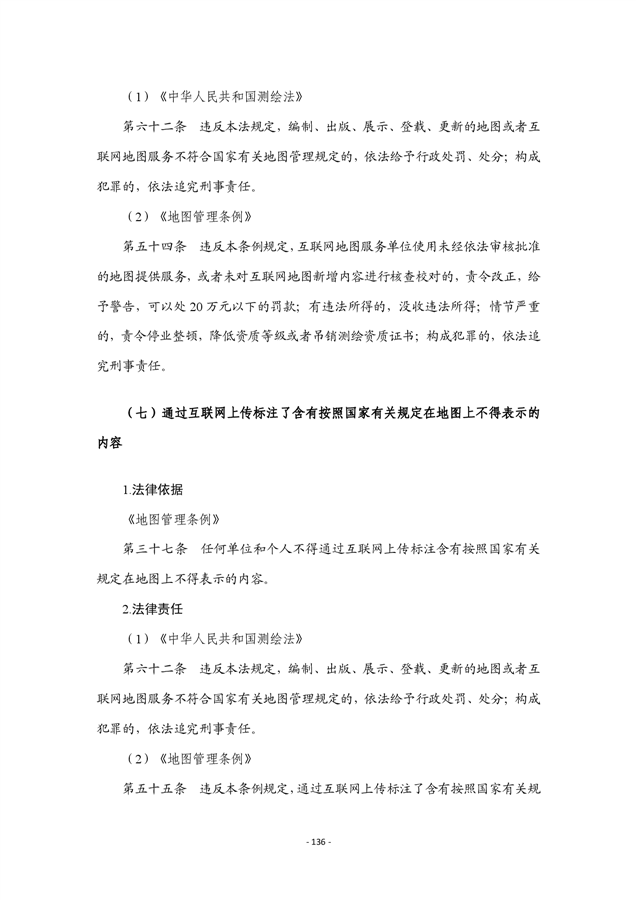 （1）《中华人民共和国测绘法》

第六十二条　违反本法规定，编制、出版、展示、登载、更新的地图或者互联网地图服务不符合国家有关地图管理规定的，依法给予行政处罚、处分；构成犯罪的，依法追究刑事责任。

（2）《地图管理条例》

第五十四条　违反本条例规定，互联网地图服务单位使用未经依法审核批准的地图提供服务，或者未对互联网地图新增内容进行核查校对的，责令改正，给予警告，可以处20万元以下的罚款；有违法所得的，没收违法所得；情节严重的，责令停业整顿，降低资质等级或者吊销测绘资质证书；构成犯罪的，依法追究刑事责任。

（七）通过互联网上传标注了含有按照国家有关规定在地图上不得表示的内容

1.法律依据

《地图管理条例》

第三十七条　任何单位和个人不得通过互联网上传标注含有按照国家有关规定在地图上不得表示的内容。

2.法律责任

（1）《中华人民共和国测绘法》

第六十二条　违反本法规定，编制、出版、展示、登载、更新的地图或者互联网地图服务不符合国家有关地图管理规定的，依法给予行政处罚、处分；构成犯罪的，依法追究刑事责任。

（2）《地图管理条例》

第五十五条　违反本条例规定，通过互联网上传标注了含有按照国家有关规

- 136 -